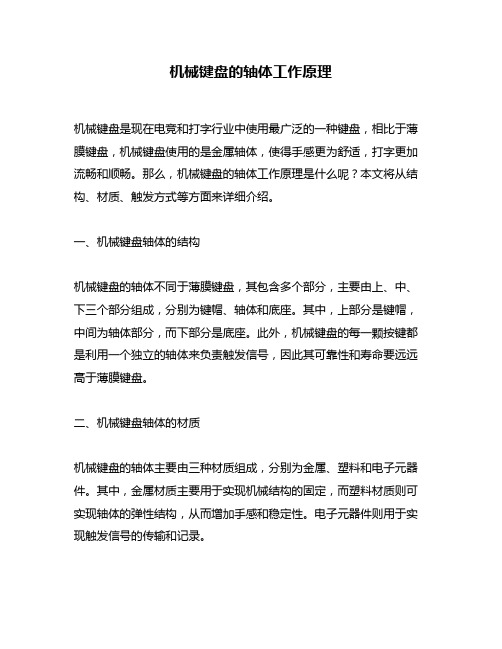 机械键盘的轴体工作原理

机械键盘是现在电竞和打字行业中使用最广泛的一种键盘，相比于薄膜键盘，机械键盘使用的是金属轴体，使得手感更为舒适，打字更加流畅和顺畅。那么，机械键盘的轴体工作原理是什么呢？本文将从结构、材质、触发方式等方面来详细介绍。

一、机械键盘轴体的结构

机械键盘的轴体不同于薄膜键盘，其包含多个部分，主要由上、中、下三个部分组成，分别为键帽、轴体和底座。其中，上部分是键帽，中间为轴体部分，而下部分是底座。此外，机械键盘的每一颗按键都是利用一个独立的轴体来负责触发信号，因此其可靠性和寿命要远远高于薄膜键盘。

二、机械键盘轴体的材质

机械键盘的轴体主要由三种材质组成，分别为金属、塑料和电子元器件。其中，金属材质主要用于实现机械结构的固定，而塑料材质则可实现轴体的弹性结构，从而增加手感和稳定性。电子元器件则用于实现触发信号的传输和记录。